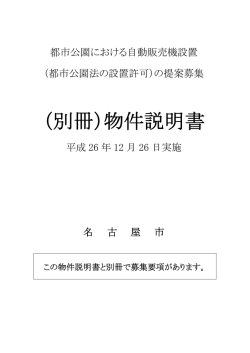 都市公園における自動販売機設置

（都市公園法の設置許可）の提案募集

（別冊）物件説明書

平成 26 年 12 月 26 日実施

名　古　屋　市

この物件説明書と別冊で募集要項があります。